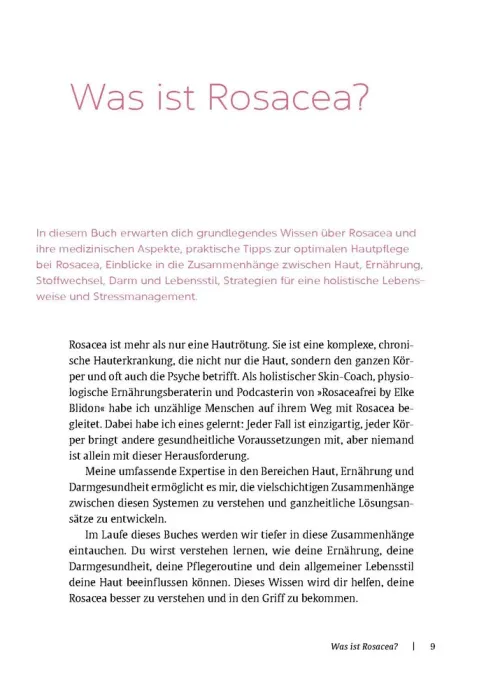 Was ist Rosacea?

In diesem Buch erwarten dich grundlegendes Wissen über Rosacea und ihre medizinischen Aspekte, praktische Tipps zur optimalen Hautpflege bei Rosacea, Einblicke in die Zusammenhänge zwischen Haut, Ernährung, Stoffwechsel, Darm und Lebensstil, Strategien für eine holistische Lebensweise und Stressmanagement.

Rosacea ist mehr als nur eine Hautrötung. Sie ist eine komplexe, chronische Hauterkrankung, die nicht nur die Haut, sondern den ganzen Körper und oft auch die Psyche betrifft. Als holistischer Skin-Coach, physiologische Ernährungsberaterin und Podcasterin von »Rosaceafrei by Elke Blidon« habe ich unzählige Menschen auf ihrem Weg mit Rosacea begleitet. Dabei habe ich eines gelernt: Jeder Fall ist einzigartig, jeder Körper bringt andere gesundheitliche Voraussetzungen mit, aber niemand ist allein mit dieser Herausforderung.

Meine umfassende Expertise in den Bereichen Haut, Ernährung und Darmgesundheit ermöglicht es mir, die vielschichtigen Zusammenhänge zwischen diesen Systemen zu verstehen und ganzheitliche Lösungsansätze zu entwickeln.

Im Laufe dieses Buches werden wir tiefer in diese Zusammenhänge eintauchen. Du wirst verstehen lernen, wie deine Ernährung, deine Darmgesundheit, deine Pflegeroutine und dein allgemeiner Lebensstil deine Haut beeinflussen können. Dieses Wissen wird dir helfen, deine Rosacea besser zu verstehen und in den Griff zu bekommen.

Was ist Rosacea? | 9